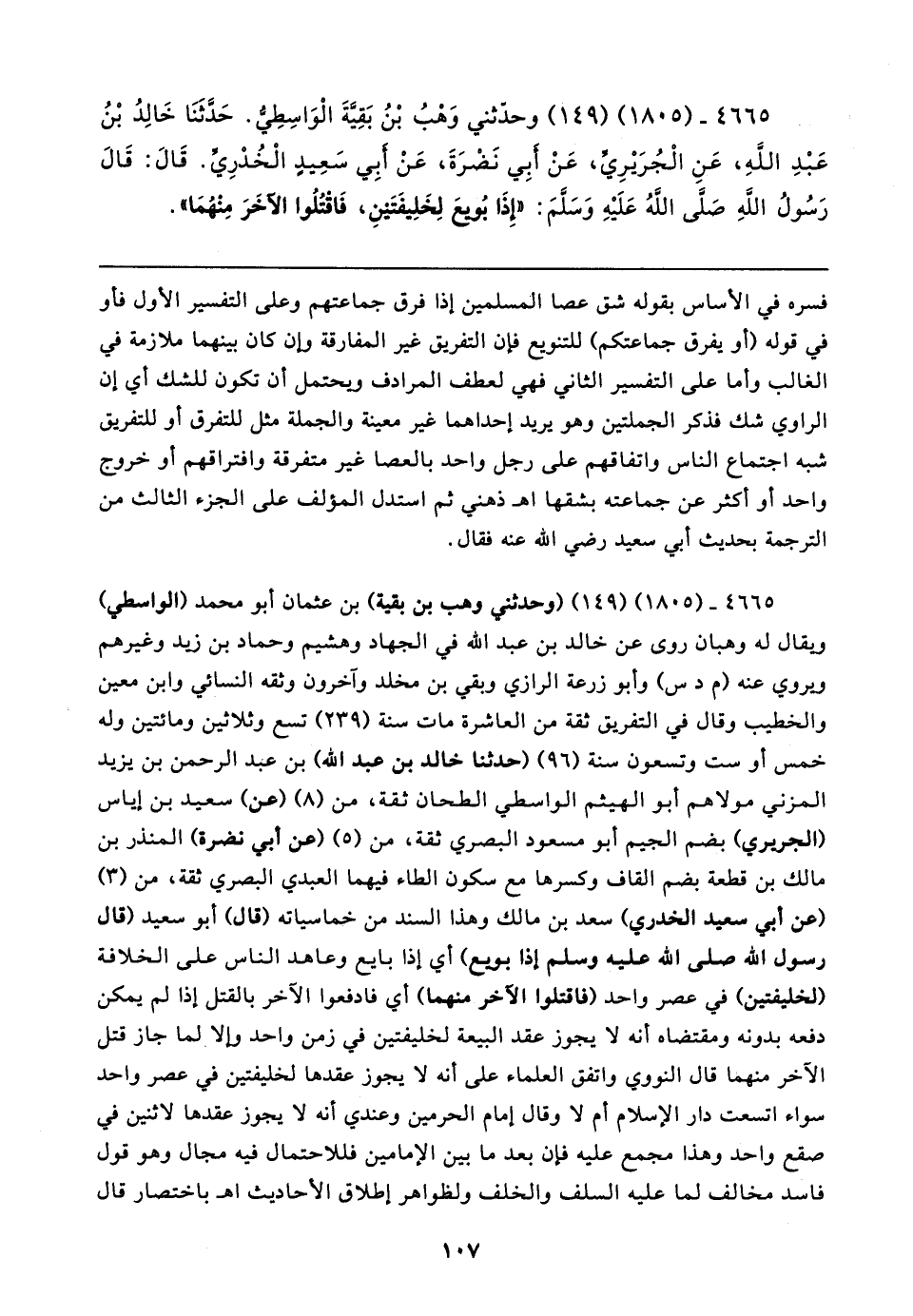 ٤٦٦٥ ـ (١٨٠٥) (١٤٩) وحدّثني وَهْبُ بْنُ بَقِيَّةَ الْوَاسِطِيُّ. حَدَّثَنَا خَالِدُ بْنُ عَبْدِ اللَّهِ، عَنِ الْجُرَيْرِيِّ، عَنْ أَبِي نَضْرَةَ، عَنْ أَبِي سَعِيدٍ الْخُدْرِيِّ. قَالَ: قَالَ رَسُولُ اللَّهِ صَلَّى اللَّهُ عَلَيْهِ وَسَلَّمَ: «إِذَا بُويِعَ لِخَلِيفَتَيْنِ، فَاقْتُلُوا الآخَرَ مِنْهُمَا».

فسره في الأساس بقوله شق عصا المسلمين إذا فرق جماعتهم وعلى التفسير الأول فأو في قوله (أو يفرق جماعتكم) للتنويع فإن التفريق غير المفارقة وإن كان بينهما ملازمة في الغالب وأما على التفسير الثاني فهي لعطف المرادف ويحتمل أن تكون للشك أي إن الراوي شك فذكر الجملتين وهو يريد إحداهما غير معينة والجملة مثل للتفرق أو للتفريق شبه اجتماع الناس واتفاقهم على رجل واحد بالعصا غير متفرقة وافتراقهم أو خروج واحد أو أكثر عن جماعته بشقها اهـ ذهني ثم استدل المؤلف على الجزء الثالث من الترجمة بحديث أبي سعيد رضي الله عنه فقال.

٤٦٦٥ ـ (١٨٠٥) (١٤٩) (وحدثني وهب بن بقية) بن عثمان أبو محمد (الواسطي) ويقال له وهبان روى عن خالد بن عبد الله في الجهاد وهشيم وحماد بن زيد وغيرهم ويروي عنه (م د س) وأبو زرعة الرازي وبقي بن مخلد وآخرون وثقه النسائي وابن معين والخطيب وقال في التفريق ثقة من العاشرة مات سنة (٢٣٩) تسع وثلاثين ومائتين وله خمس أو ست وتسعون سنة (٩٦) (حدثنا خالد بن عبد الله) بن عبد الرحمن بن يزيد المزني مولاهم أبو الهيثم الواسطي الطحان ثقة، من (٨) (عن) سعيد بن إياس (الجريري) بضم الجيم أبو مسعود البصري ثقة، من (٥) (عن أبي نضرة) المنذر بن مالك بن قطعة بضم القاف وكسرها مع سكون الطاء فيهما العبدي البصري ثقة، من (٣) (عن أبي سعيد الخدري) سعد بن مالك وهذا السند من خماسياته (قال) أبو سعيد (قال رسول الله صلى الله عليه وسلم إذا بويع) أي إذا بايع وعاهد الناس على الخلافة (لخليفتين) في عصر واحد (فاقتلوا الآخر منهما) أي فادفعوا الآخر بالقتل إذا لم يمكن دفعه بدونه ومقتضاه أنه لا يجوز عقد البيعة لخليفتين في زمن واحد وإلا لما جاز قتل الآخر منهما قال النووي واتفق العلماء على أنه لا يجوز عقدها لخليفتين في عصر واحد سواء اتسعت دار الإسلام أم لا وقال إمام الحرمين وعندي أنه لا يجوز عقدها لاثنين في صقع واحد وهذا مجمع عليه فإن بعد ما بين الإمامين فللاحتمال فيه مجال وهو قول فاسد مخالف لما عليه السلف والخلف ولظواهر إطلاق الأحاديث اهـ باختصار قال

١٠٧